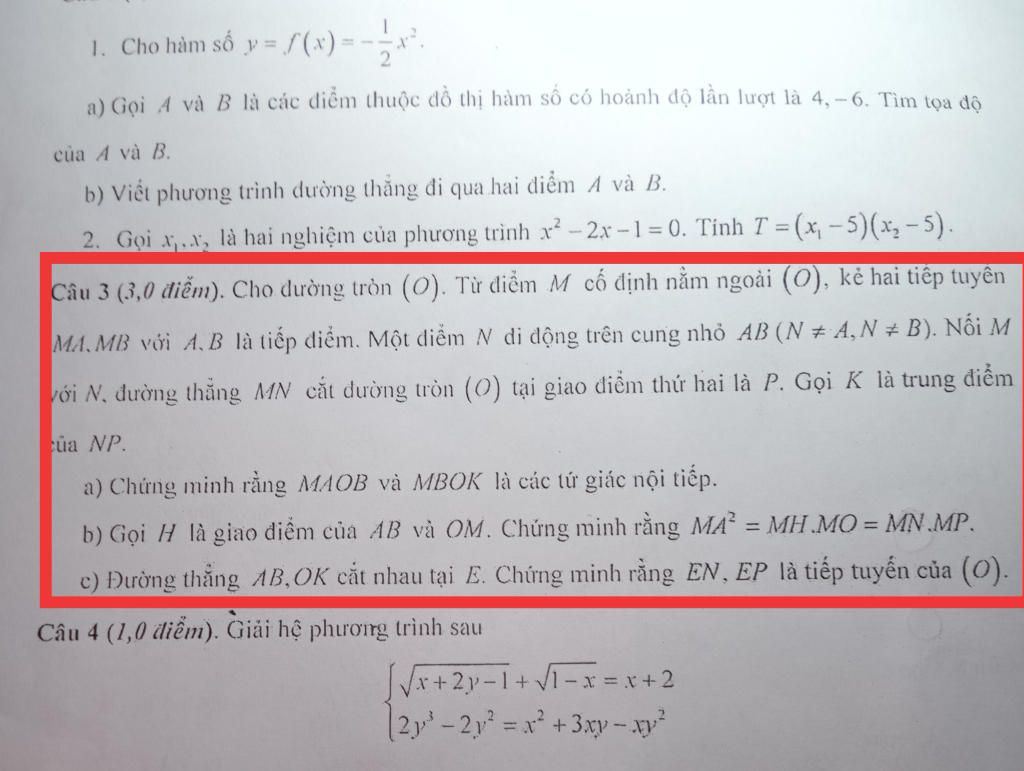 1. Cho hàm số $y = f(x) = -\frac{1}{2}x^2$.

a) Gọi $A$ và $B$ là các điểm thuộc đồ thị hàm số có hoành độ lần lượt là $4, -6$. Tìm tọa độ của $A$ và $B$.

b) Viết phương trình đường thẳng đi qua hai điểm $A$ và $B$.

2. Gọi $x_1, x_2$ là hai nghiệm của phương trình $x^2 - 2x - 1 = 0$. Tính $T = (x_1 - 5)(x_2 - 5)$.

Câu 3 (3,0 điểm). Cho đường tròn $(O)$. Từ điểm $M$ cố định nằm ngoài $(O)$, kẻ hai tiếp tuyến $MA, MB$ với $A, B$ là tiếp điểm. Một điểm $N$ di động trên cung nhỏ $AB$ $(N \neq A, N \neq B)$. Nối $M$ với $N$, đường thẳng $MN$ cắt đường tròn $(O)$ tại giao điểm thứ hai là $P$. Gọi $K$ là trung điểm của $NP$.

a) Chứng minh rằng $MAOB$ và $MBOK$ là các tứ giác nội tiếp.

b) Gọi $H$ là giao điểm của $AB$ và $OM$. Chứng minh rằng $MA^2 = MH.MO = MN.MP$.

c) Đường thẳng $AB, OK$ cắt nhau tại $E$. Chứng minh rằng $EN, EP$ là tiếp tuyến của $(O)$.

Câu 4 (1,0 điểm). Giải hệ phương trình sau

$\begin{cases} \sqrt{x+2y-1} + \sqrt{1-x} = x+2 \\ 2y^3 - 2y^2 = x^2 + 3xy - xy^2 \end{cases}$